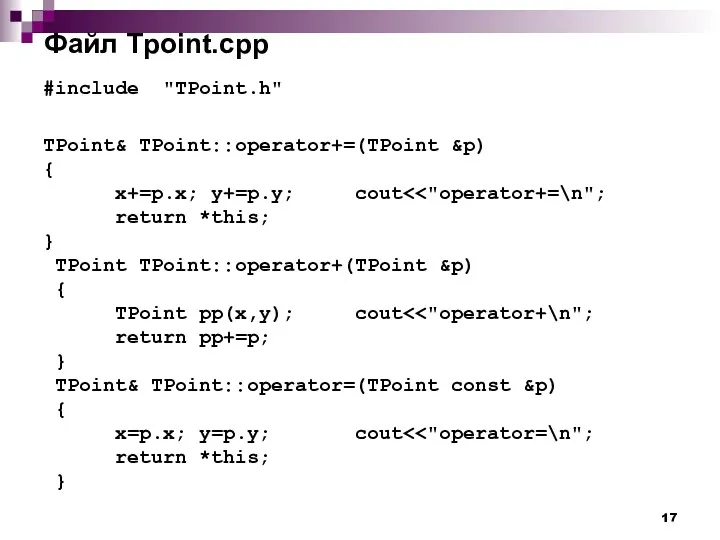 Файл Tpoint.cpp

#include "TPoint.h"

TPoint& TPoint::operator+=(TPoint &p)
{
x+=p.x; y+=p.y; cout<<"operator+=\n";
return *this;
}
TPoint TPoint::operator+(TPoint &p)
{
TPoint pp(x,y); cout<<"operator+\n";
return pp+=p;
}
TPoint& TPoint::operator=(TPoint const &p)
{
x=p.x; y=p.y; cout<<"operator=\n";
return *this;
}

17